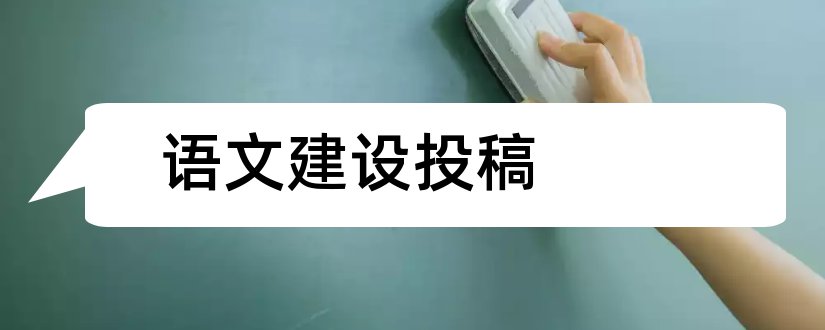 语文建设投稿